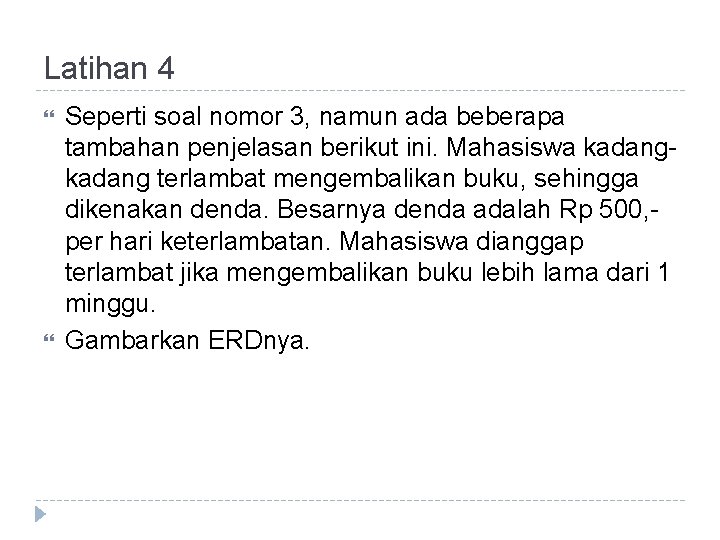 Latihan 4

Seperti soal nomor 3, namun ada beberapa tambahan penjelasan berikut ini. Mahasiswa kadang-kadang terlambat mengembalikan buku, sehingga dikenakan denda. Besarnya denda adalah Rp 500,- per hari keterlambatan. Mahasiswa dianggap terlambat jika mengembalikan buku lebih lama dari 1 minggu.

Gambarkan ERDnya.